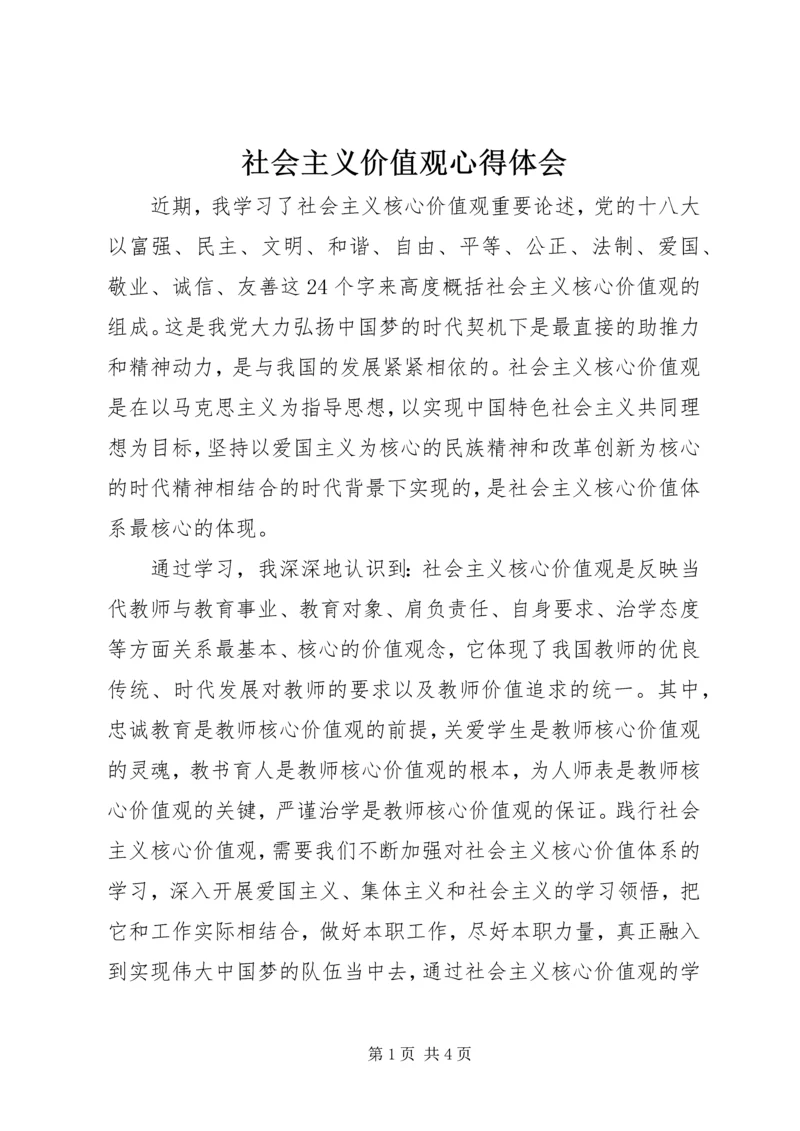 社会主义价值观心得体会

近期，我学习了社会主义核心价值观重要论述，党的十八大以富强、民主、文明、和谐、自由、平等、公正、法制、爱国、敬业、诚信、友善这24个字来高度概括社会主义核心价值观的组成。这是我党大力弘扬中国梦的时代契机下是最直接的助推力和精神动力，是与我国的发展紧紧相依的。社会主义核心价值观是在以马克思主义为指导思想，以实现中国特色社会主义共同理想为目标，坚持以爱国主义为核心的民族精神和改革创新为核心的时代精神相结合的时代背景下实现的，是社会主义核心价值体系最核心的体现。

通过学习，我深深地认识到：社会主义核心价值观是反映当代教师与教育事业、教育对象、肩负责任、自身要求、治学态度等方面关系最基本、核心的价值观念，它体现了我国教师的优良传统、时代发展对教师的要求以及教师价值追求的统一。其中，忠诚教育是教师核心价值观的前提，关爱学生是教师核心价值观的灵魂，教书育人是教师核心价值观的根本，为人师表是教师核心价值观的关键，严谨治学是教师核心价值观的保证。践行社会主义核心价值观，需要我们不断加强对社会主义核心价值体系的学习，深入开展爱国主义、集体主义和社会主义的学习领悟，把它和工作实际相结合，做好本职工作，尽好本职力量，真正融入到实现伟大中国梦的队伍当中去，通过社会主义核心价值观的学

第1页 共4页